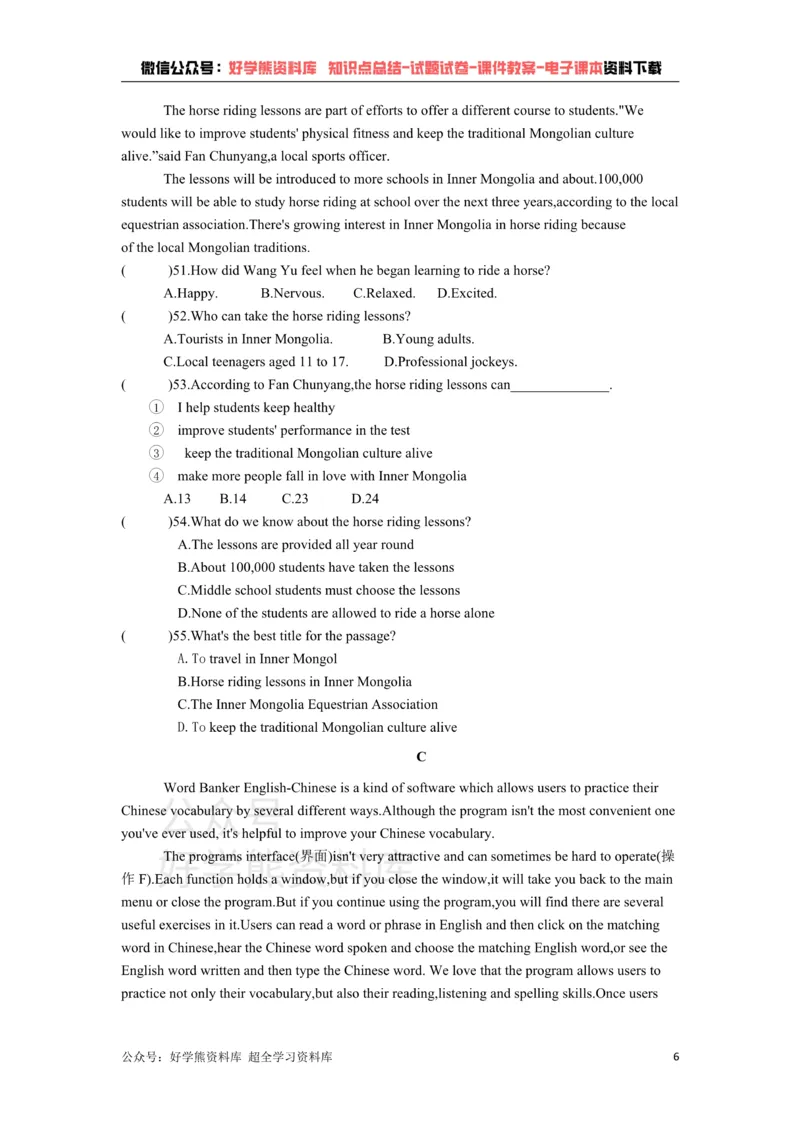 微信公众号：好学熊资料库 知识点总结-试题试卷-课件教案-电子课本资料下载

The horse riding lessons are part of efforts to offer a different course to students."We would like to improve students' physical fitness and keep the traditional Mongolian culture alive."said Fan Chunyang,a local sports officer.

The lessons will be introduced to more schools in Inner Mongolia and about.100,000 students will be able to study horse riding at school over the next three years,according to the local equestrian association.There's growing interest in Inner Mongolia in horse riding because of the local Mongolian traditions.

( )51.How did Wang Yu feel when he began learning to ride a horse?

A.Happy. B.Nervous. C.Relaxed. D.Excited.

( )52.Who can take the horse riding lessons?

A.Tourists in Inner Mongolia. B.Young adults.

C.Local teenagers aged 11 to 17. D.Professional jockeys.

( )53.According to Fan Chunyang,the horse riding lessons can____.

① I help students keep healthy

② improve students' performance in the test

③ keep the traditional Mongolian culture alive

④ make more people fall in love with Inner Mongolia

A.13 B.14 C.23 D.24

( )54.What do we know about the horse riding lessons?

A.The lessons are provided all year round

B.About 100,000 students have taken the lessons

C.Middle school students must choose the lessons

D.None of the students are allowed to ride a horse alone

( )55.What's the best title for the passage?

A. To travel in Inner Mongol

B.Horse riding lessons in Inner Mongolia

C.The Inner Mongolia Equestrian Association

D. To keep the traditional Mongolian culture alive

C

Word Banker English-Chinese is a kind of software which allows users to practice their Chinese vocabulary by several different ways.Although the program isn't the most convenient one you've ever used, it's helpful to improve your Chinese vocabulary.

The programs interface(界面)isn't very attractive and can sometimes be hard to operate(操作 F).Each function holds a window,but if you close the window,it will take you back to the main menu or close the program.But if you continue using the program,you will find there are several useful exercises in it.Users can read a word or phrase in English and then click on the matching word in Chinese,hear the Chinese word spoken and choose the matching English word,or see the English word written and then type the Chinese word. We love that the program allows users to practice not only their vocabulary,but also their reading,listening and spelling skills.Once users

公众号：好学熊资料库 超全学习资料库 6